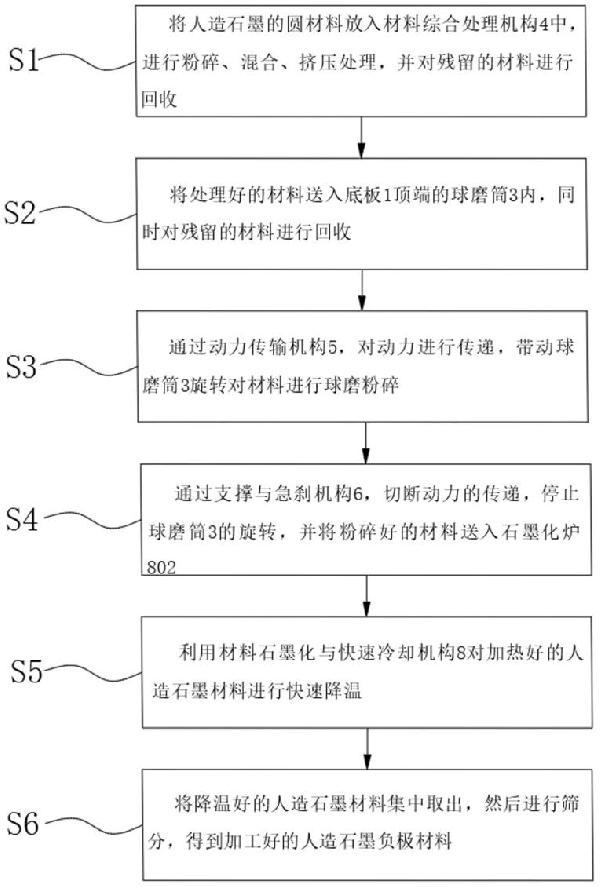 S1

将人造石墨的圆材料放入材料综合处理机构4中，进行粉碎、混合、挤压处理，并对残留的材料进行回收

S2

将处理好的材料送入底板1顶端的球磨筒3内，同时对残留的材料进行回收

S3

通过动力传输机构5，对动力进行传递，带动球磨筒3旋转对材料进行球磨粉碎

S4

通过支撑与急刹机构6，切断动力的传递，停止球磨筒3的旋转，并将粉碎好的材料送入石墨化炉802

S5

利用材料石墨化与快速冷却机构8对加热好的人造石墨材料进行快速降温

S6

将降温好的人造石墨材料集中取出，然后进行筛分，得到加工好的人造石墨负极材料